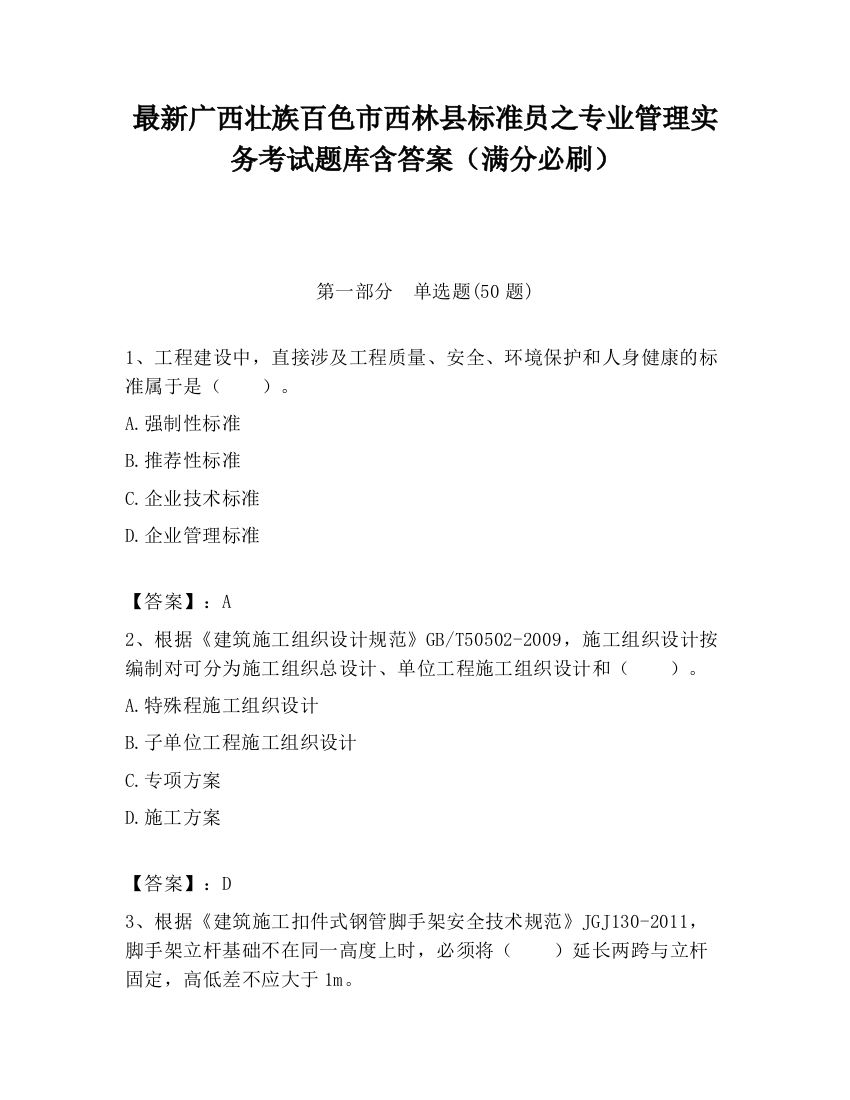 最新广西壮族百色市西林县标准员之专业管理实务考试题库含答案（满分必刷）

第一部分　单选题(50 题)

1、工程建设中，直接涉及工程质量、安全、环境保护和人身健康的标准属于是（　　）。

A.强制性标准

B.推荐性标准

C.企业技术标准

D.企业管理标准

【答案】：A

2、根据《建筑施工组织设计规范》GB/T50502-2009，施工组织设计按编制对可分为施工组织总设计、单位工程施工组织设计和（　　）。

A.特殊程施工组织设计

B.子单位工程施工组织设计

C.专项方案

D.施工方案

【答案】：D

3、根据《建筑施工扣件式钢管脚手架安全技术规范》JGJ130-2011，脚手架立杆基础不在同一高度上时，必须将（　　）延长两跨与立杆固定，高低差不应大于 1m。